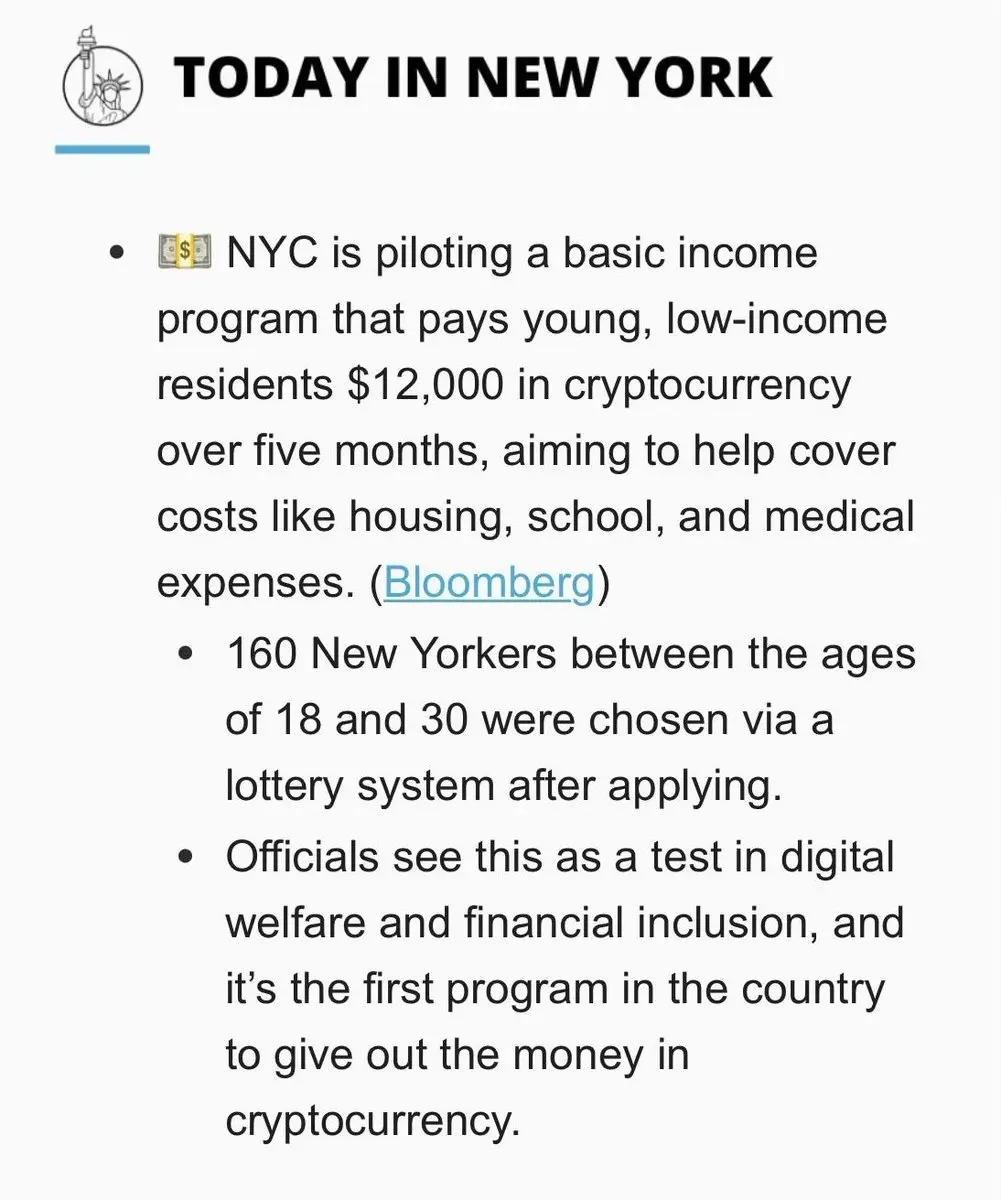 TODAY IN NEW YORK

- 💵 NYC is piloting a basic income program that pays young, low-income residents $12,000 in cryptocurrency over five months, aiming to help cover costs like housing, school, and medical expenses. (Bloomberg)
  - 160 New Yorkers between the ages of 18 and 30 were chosen via a lottery system after applying.
  - Officials see this as a test in digital welfare and financial inclusion, and it's the first program in the country to give out the money in cryptocurrency.